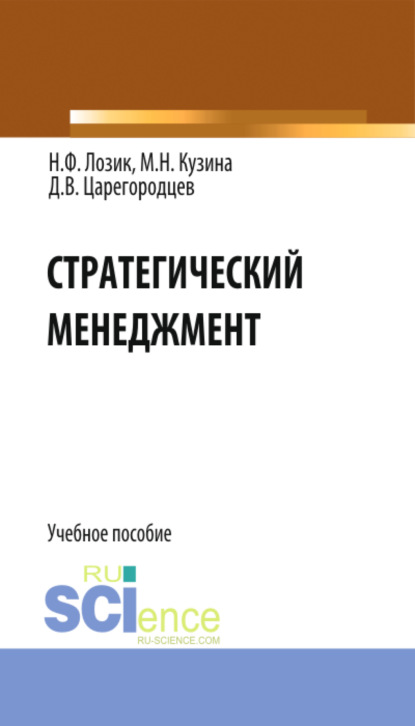 Н.Ф. Лозик, М.Н. Кузина
Д.В. Царегородцев

СТРАТЕГИЧЕСКИЙ МЕНЕДЖМЕНТ

Учебное пособие

RU SCIence
RU-SCIENCE.COM